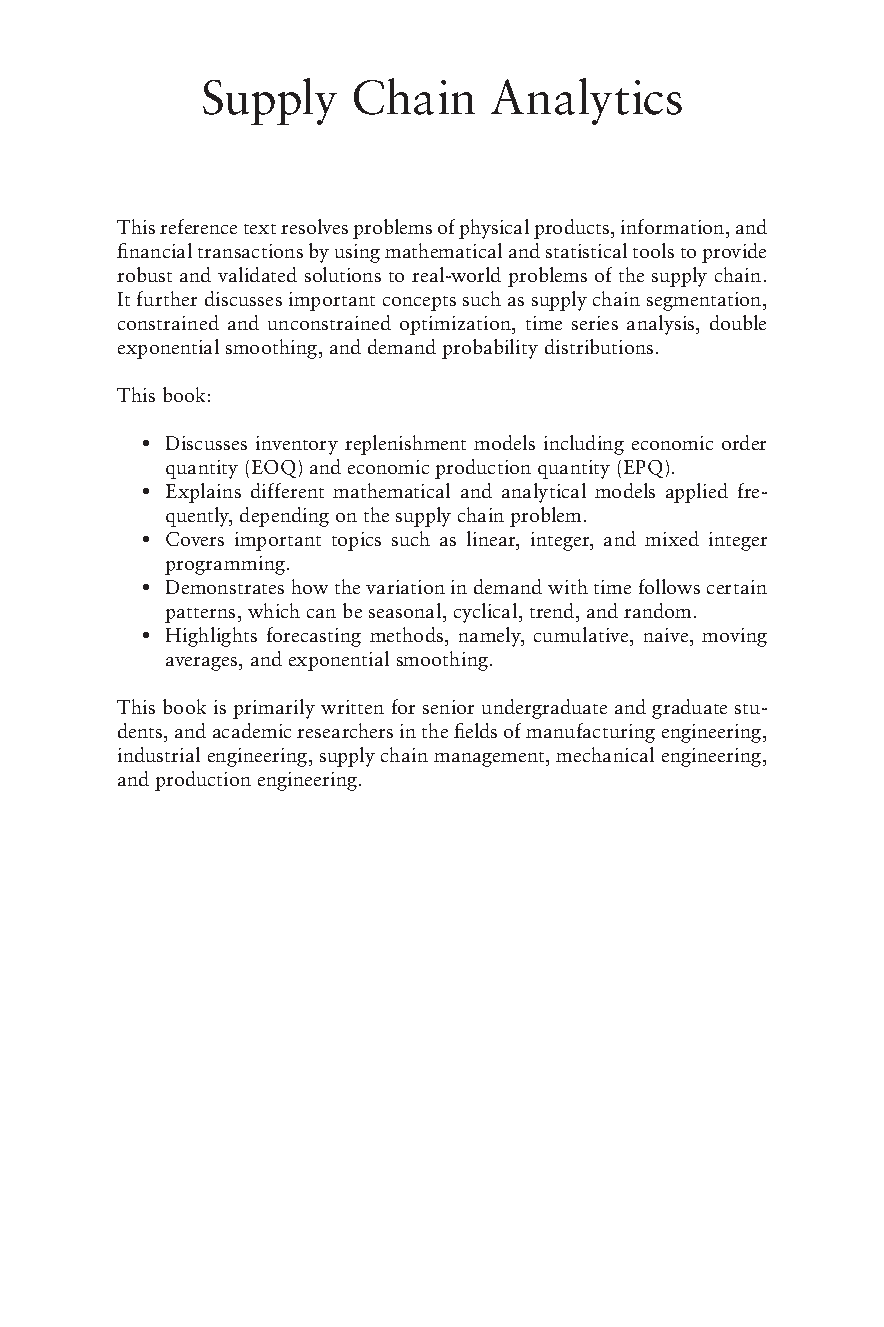 Supply Chain Analytics

This reference text resolves problems of physical products, information, and financial transactions by using mathematical and statistical tools to provide robust and validated solutions to real-world problems of the supply chain. It further discusses important concepts such as supply chain segmentation, constrained and unconstrained optimization, time series analysis, double exponential smoothing, and demand probability distributions.

This book:

• Discusses inventory replenishment models including economic order quantity (EOQ) and economic production quantity (EPQ).
• Explains different mathematical and analytical models applied frequently, depending on the supply chain problem.
• Covers important topics such as linear, integer, and mixed integer programming.
• Demonstrates how the variation in demand with time follows certain patterns, which can be seasonal, cyclical, trend, and random.
• Highlights forecasting methods, namely, cumulative, naive, moving averages, and exponential smoothing.

This book is primarily written for senior undergraduate and graduate students, and academic researchers in the fields of manufacturing engineering, industrial engineering, supply chain management, mechanical engineering, and production engineering.